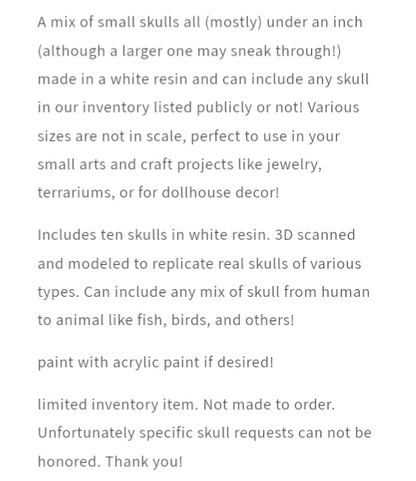 A mix of small skulls all (mostly) under an inch (although a larger one may sneak through!) made in a white resin and can include any skull in our inventory listed publicly or not! Various sizes are not in scale, perfect to use in your small arts and craft projects like jewelry, terrariums, or for dollhouse decor!

Includes ten skulls in white resin. 3D scanned and modeled to replicate real skulls of various types. Can include any mix of skull from human to animal like fish, birds, and others!

paint with acrylic paint if desired!

limited inventory item. Not made to order. Unfortunately specific skull requests can not be honored. Thank you!